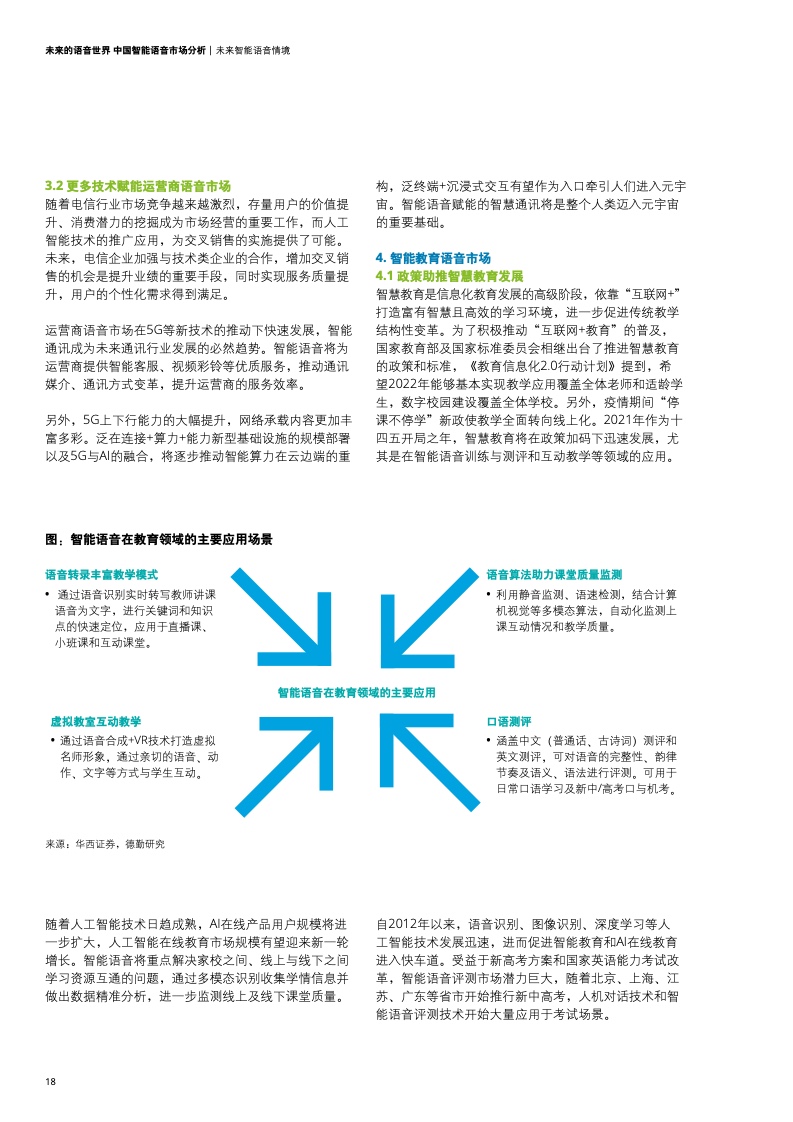 未来的语音世界 中国智能语音市场分析 | 未来智能语音情境

3.2 更多技术赋能运营商语音市场
随着电信行业市场竞争越来越激烈，存量用户的价值提升、消费潜力的挖掘成为市场经营的重要工作，而人工智能技术的推广应用，为交叉销售的实施提供了可能。未来，电信企业加强与技术类企业的合作，增加交叉销售的机会是提升业绩的重要手段，同时实现服务质量提升，用户的个性化需求得到满足。

运营商语音市场在5G等新技术的推动下快速发展，智能通讯成为未来通讯行业发展的必然趋势。智能语音将为运营商提供智能客服、视频彩铃等优质服务，推动通讯媒介、通讯方式变革，提升运营商的服务效率。

另外，5G上下行能力的大幅提升，网络承载内容更加丰富多彩。泛在连接+算力+能力新型基础设施的规模部署以及5G与AI的融合，将逐步推动智能算力在云边端的重构，泛终端+沉浸式交互有望作为入口牵引人们进入元宇宙。智能语音赋能的智慧通讯将是整个人类迈入元宇宙的重要基础。

4. 智能教育语音市场
4.1 政策助推智慧教育发展
智慧教育是信息化教育发展的高级阶段，依靠“互联网+”打造富有智慧且高效的学习环境，进一步促进传统教学结构性变革。为了积极推动“互联网+教育”的普及，国家教育部及国家标准委员会相继出台了推进智慧教育的政策和标准，《教育信息化2.0行动计划》提到，希望2022年能够基本实现教学应用覆盖全体老师和适龄学生，数字校园建设覆盖全体学校。另外，疫情期间“停课不停学”新政使教学全面转向线上化。2021年作为十四五开局之年，智慧教育将在政策加码下迅速发展，尤其是在智能语音训练与测评和互动教学等领域的应用。

图：智能语音在教育领域的主要应用场景

语音转录丰富教学模式
• 通过语音识别实时转写教师讲课语音为文字，进行关键词和知识点的快速定位，应用于直播课、小班课和互动课堂。

语音算法助力课堂质量监测
• 利用静音监测、语速检测，结合计算机视觉等多模态算法，自动化监测上课互动情况和教学质量。

智能语音在教育领域的主要应用

虚拟教室互动教学
• 通过语音合成+VR技术打造虚拟名师形象，通过亲切的语音、动作、文字等方式与学生互动。

口语测评
• 涵盖中文（普通话、古诗词）测评和英文测评，可对语音的完整性、韵律节奏及语义、语法进行评测。可用于日常口语学习及新中/高考口与机考。

来源：华西证券，德勤研究

随着人工智能技术日趋成熟，AI在线产品用户规模将进一步扩大，人工智能在线教育市场规模有望迎来新一轮增长。智能语音将重点解决家校之间、线上与线下之间学习资源互通的问题，通过多模态识别收集学情信息并做出数据精准分析，进一步监测线上及线下课堂质量。

自2012年以来，语音识别、图像识别、深度学习等人工智能技术发展迅速，进而促进智能教育和AI在线教育进入快车道。受益于新高考方案和国家英语能力考试改革，智能语音评测市场潜力巨大，随着北京、上海、江苏、广东等省市开始推行新中高考，人机对话技术和智能语音评测技术开始大量应用于考试场景。

18